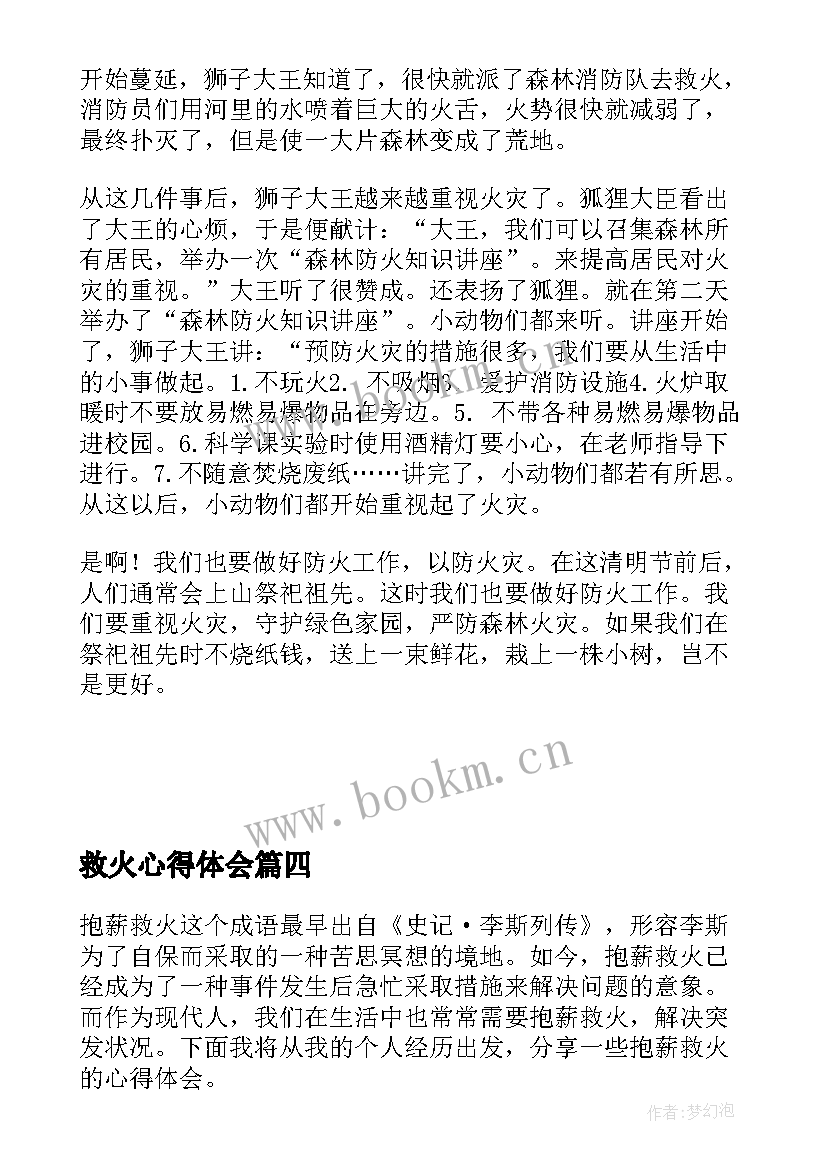 开始蔓延，狮子大王知道了，很快就派了森林消防队去救火，消防员们用河里的水喷着巨大的火舌，火势很快就减弱了，最终扑灭了，但是使一大片森林变成了荒地。

从这几件事后，狮子大王越来越重视火灾了。狐狸大臣看出了大王的心烦，于是便献计：“大王，我们可以召集森林所有居民，举办一次“森林防火知识讲座”。来提高居民对火灾的重视。”大王听了很赞成。还表扬了狐狸。就在第二天举办了“森林防火知识讲座”。小动物们都来听。讲座开始了，狮子大王讲：“预防火灾的措施很多，我们要从生活中的小事做起。1.不玩火2. 不吸烟3. 爱护消防设施4.火炉取暖时不要放易燃易爆物品在旁边。5. 不带各种易燃易爆物品进校园。6.科学课实验时使用酒精灯要小心，在老师指导下进行。7.不随意焚烧废纸……讲完了，小动物们都若有所思。从这以后，小动物们都开始重视起了火灾。

是啊！我们也要做好防火工作，以防火灾。在这清明节前后，人们通常会上山祭祀祖先。这时我们也要做好防火工作。我们要重视火灾，守护绿色家园，严防森林火灾。如果我们在祭祀祖先时不烧纸钱，送上一束鲜花，栽上一株小树，岂不是更好。

www.bookm.cn

救火心得体会篇四

抱薪救火这个成语最早出自《史记·李斯列传》，形容李斯为了自保而采取的一种苦思冥想的境地。如今，抱薪救火已经成为了一种事件发生后急忙采取措施来解决问题的意象。而作为现代人，我们在生活中也常常需要抱薪救火，解决突发状况。下面我将从我的个人经历出发，分享一些抱薪救火的心得体会。

作者：梦幻泡